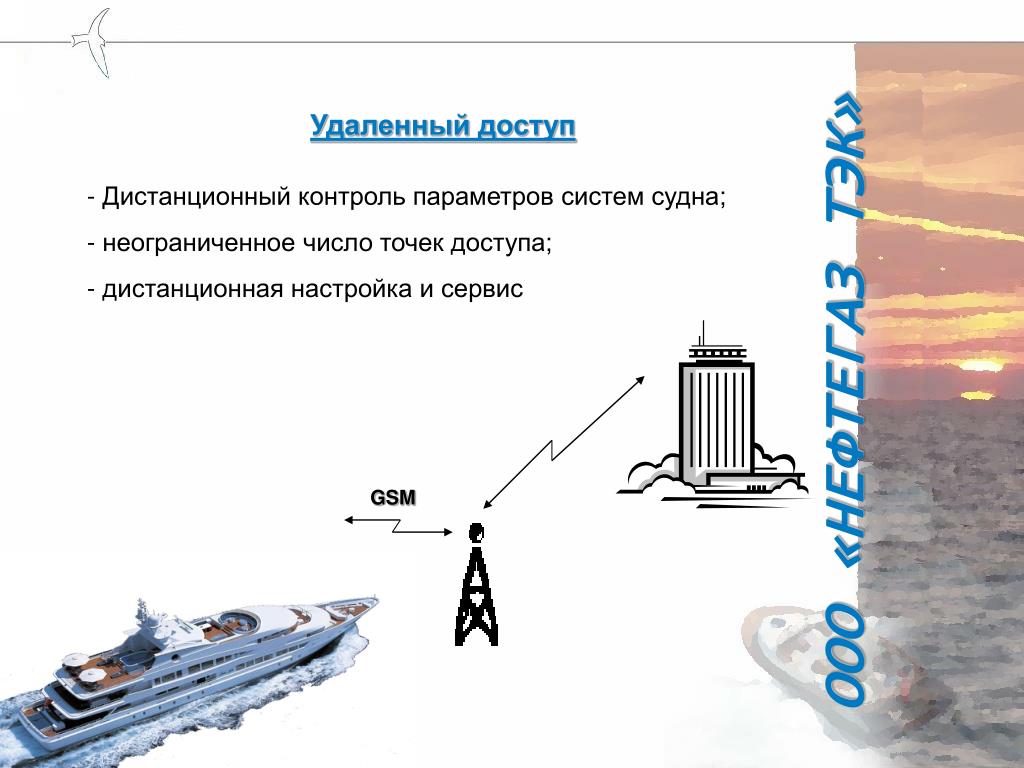 Удаленный доступ

- Дистанционный контроль параметров систем судна;

- неограниченное число точек доступа;

- дистанционная настройка и сервис

GSM

ООО «НЕФТЕГАЗ ТЭК»